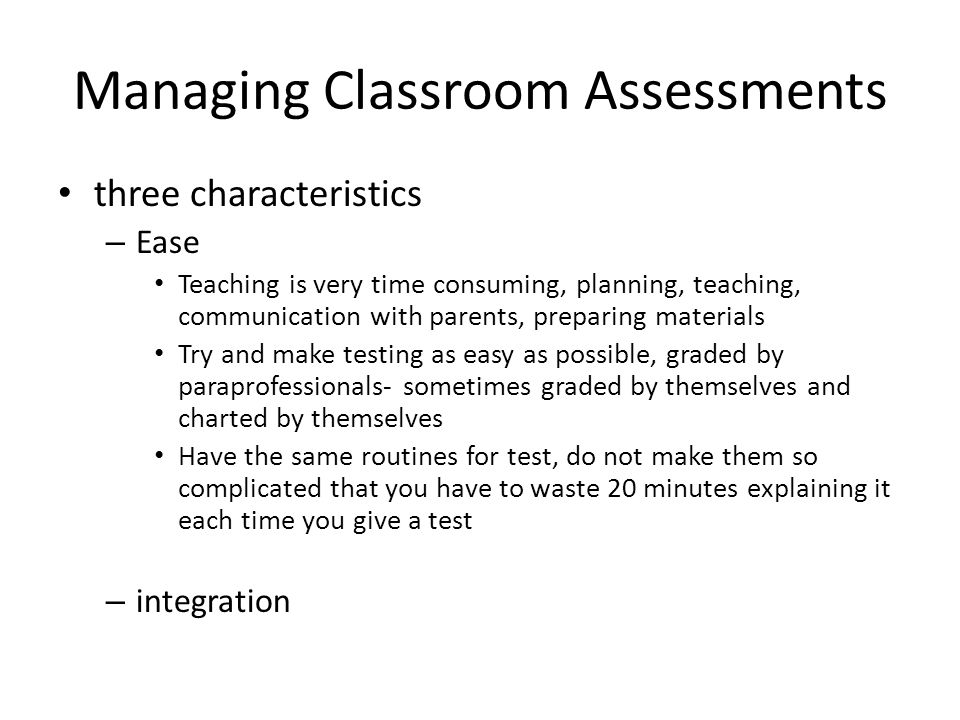 Managing Classroom Assessments

• three characteristics
– Ease
• Teaching is very time consuming, planning, teaching, communication with parents, preparing materials
• Try and make testing as easy as possible, graded by paraprofessionals- sometimes graded by themselves and charted by themselves
• Have the same routines for test, do not make them so complicated that you have to waste 20 minutes explaining it each time you give a test

– integration